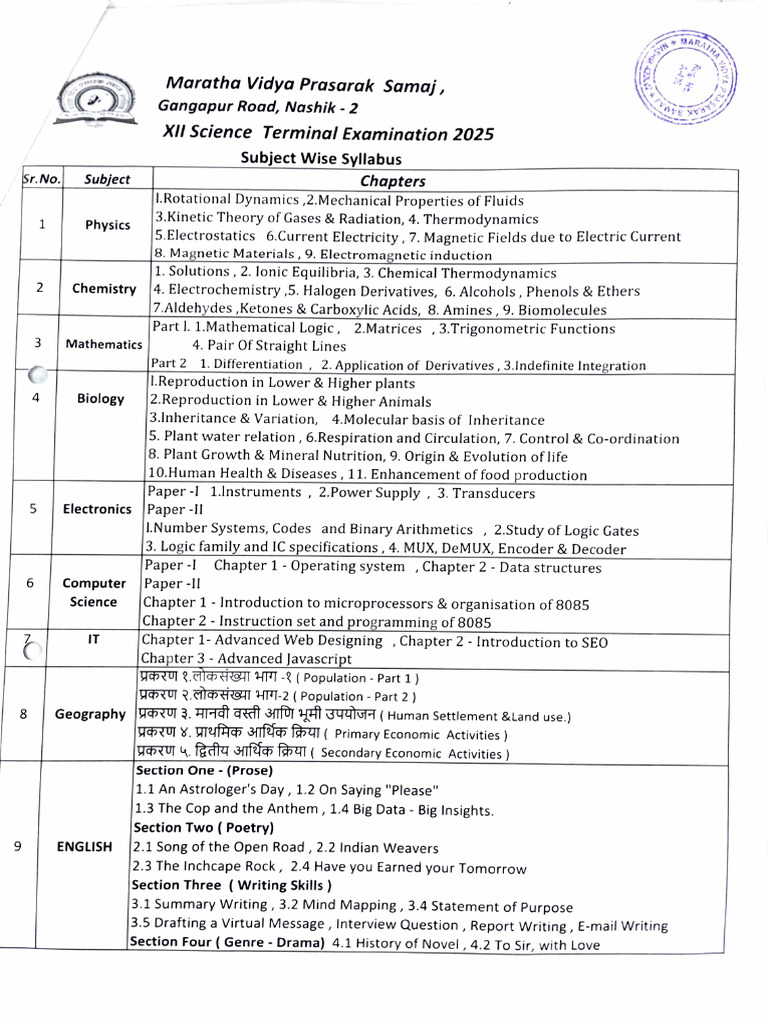 Maratha Vidya Prasarak Samaj ,
Gangapur Road, Nashik - 2
XII Science Terminal Examination 2025
Subject Wise Syllabus

| Sr.No. | Subject | Chapters |
|---|---|---|
| 1 | Physics | I.Rotational Dynamics ,2.Mechanical Properties of Fluids 3.Kinetic Theory of Gases & Radiation, 4. Thermodynamics 5.Electrostatics 6.Current Electricity , 7. Magnetic Fields due to Electric Current 8. Magnetic Materials , 9. Electromagnetic induction |
| 2 | Chemistry | 1. Solutions , 2. Ionic Equilibria, 3. Chemical Thermodynamics 4. Electrochemistry ,5. Halogen Derivatives, 6. Alcohols , Phenols & Ethers 7.Aldehydes ,Ketones & Carboxylic Acids, 8. Amines , 9. Biomolecules |
| 3 | Mathematics | Part I. 1.Mathematical Logic , 2.Matrices , 3.Trigonometric Functions 4. Pair Of Straight Lines Part 2 1. Differentiation , 2. Application of Derivatives , 3.Indefinite Integration |
| 4 | Biology | I.Reproduction in Lower & Higher plants 2.Reproduction in Lower & Higher Animals 3.Inheritance & Variation, 4.Molecular basis of Inheritance 5. Plant water relation , 6.Respiration and Circulation, 7. Control & Co-ordination 8. Plant Growth & Mineral Nutrition, 9. Origin & Evolution of life 10.Human Health & Diseases , 11. Enhancement of food production |
| 5 | Electronics | Paper -I 1.Instruments , 2.Power Supply , 3. Transducers Paper -II I.Number Systems, Codes and Binary Arithmetics , 2.Study of Logic Gates 3. Logic family and IC specifications , 4. MUX, DeMUX, Encoder & Decoder |
| 6 | Computer Science | Paper -I Chapter 1 - Operating system , Chapter 2 - Data structures Paper -II Chapter 1 - Introduction to microprocessors & organisation of 8085 Chapter 2 - Instruction set and programming of 8085 |
| 7 | IT | Chapter 1- Advanced Web Designing , Chapter 2 - Introduction to SEO Chapter 3 - Advanced Javascript |
| 8 | Geography | प्रकरण १.लोकसंख्या भाग -१ ( Population - Part 1 ) प्रकरण २.लोकसंख्या भाग-2 ( Population - Part 2 ) प्रकरण ३. मानवी वस्ती आणि भूमी उपयोजन ( Human Settlement &Land use.) प्रकरण ४. प्राथमिक आर्थिक क्रिया ( Primary Economic Activities ) प्रकरण ५. द्वितीय आर्थिक क्रिया ( Secondary Economic Activities ) |
| 9 | ENGLISH | Section One - (Prose) 1.1 An Astrologer's Day , 1.2 On Saying "Please" 1.3 The Cop and the Anthem , 1.4 Big Data - Big Insights. Section Two ( Poetry) 2.1 Song of the Open Road , 2.2 Indian Weavers 2.3 The Inchcape Rock , 2.4 Have you Earned your Tomorrow Section Three ( Writing Skills ) 3.1 Summary Writing , 3.2 Mind Mapping , 3.4 Statement of Purpose 3.5 Drafting a Virtual Message , Interview Question , Report Writing , E-mail Writing Section Four ( Genre - Drama) 4.1 History of Novel , 4.2 To Sir, with Love |